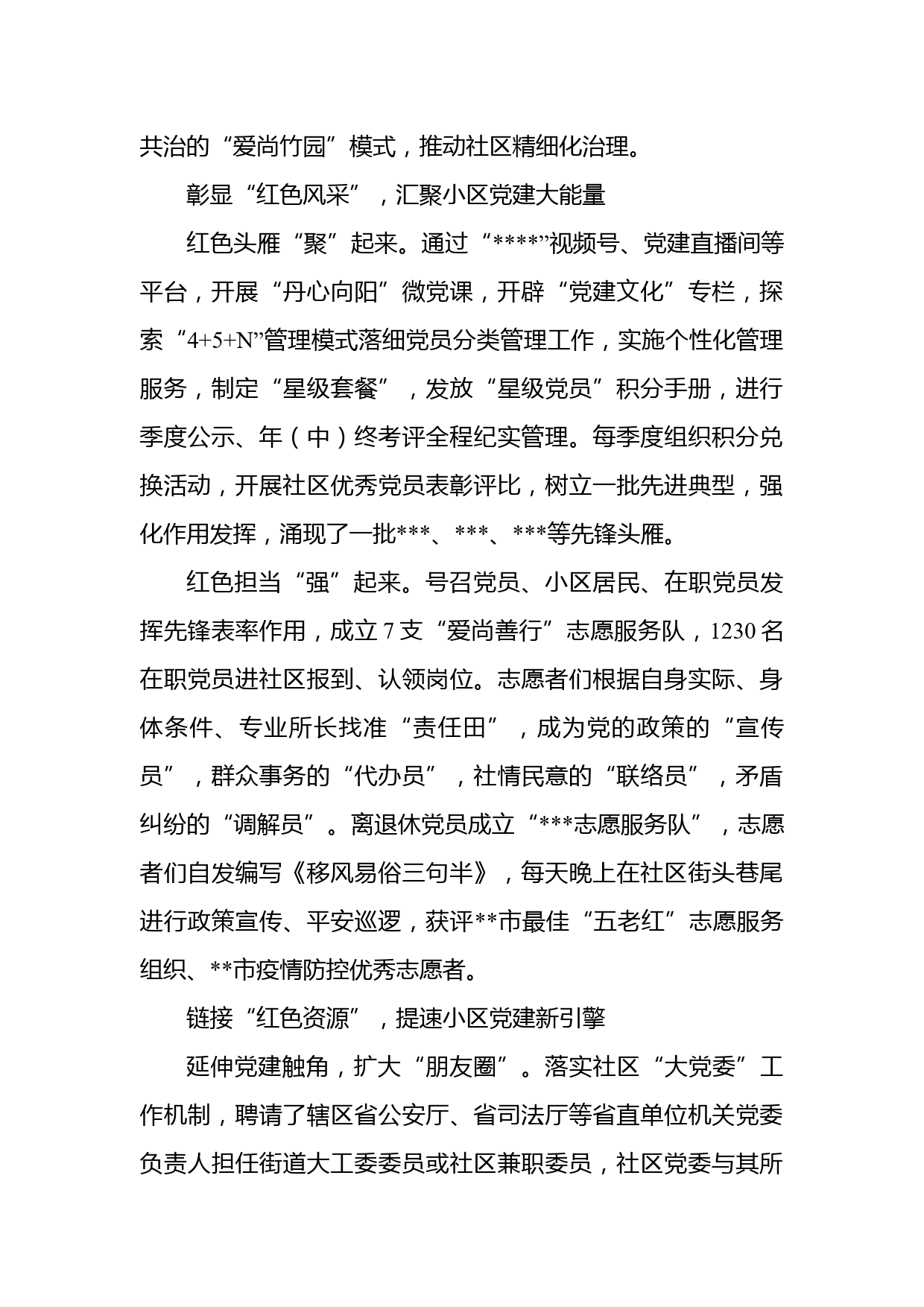 共治的“爱尚竹园”模式，推动社区精细化治理。

彰显“红色风采”，汇聚小区党建大能量

红色头雁“聚”起来。通过“****”视频号、党建直播间等平台，开展“丹心向阳”微党课，开辟“党建文化”专栏，探索“4+5+N”管理模式落细党员分类管理工作，实施个性化管理服务，制定“星级套餐”，发放“星级党员”积分手册，进行季度公示、年（中）终考评全程纪实管理。每季度组织积分兑换活动，开展社区优秀党员表彰评比，树立一批先进典型，强化作用发挥，涌现了一批***、***、***等先锋头雁。

红色担当“强”起来。号召党员、小区居民、在职党员发挥先锋表率作用，成立7支“爱尚善行”志愿服务队，1230名在职党员进社区报到、认领岗位。志愿者们根据自身实际、身体条件、专业所长找准“责任田”，成为党的政策的“宣传员”，群众事务的“代办员”，社情民意的“联络员”，矛盾纠纷的“调解员”。离退休党员成立“***志愿服务队”，志愿者们自发编写《移风易俗三句半》，每天晚上在社区街头巷尾进行政策宣传、平安巡逻，获评**市最佳“五老红”志愿服务组织、**市疫情防控优秀志愿者。

链接“红色资源”，提速小区党建新引擎

延伸党建触角，扩大“朋友圈”。落实社区“大党委”工作机制，聘请了辖区省公安厅、省司法厅等省直单位机关党委负责人担任街道大工委委员或社区兼职委员，社区党委与其所